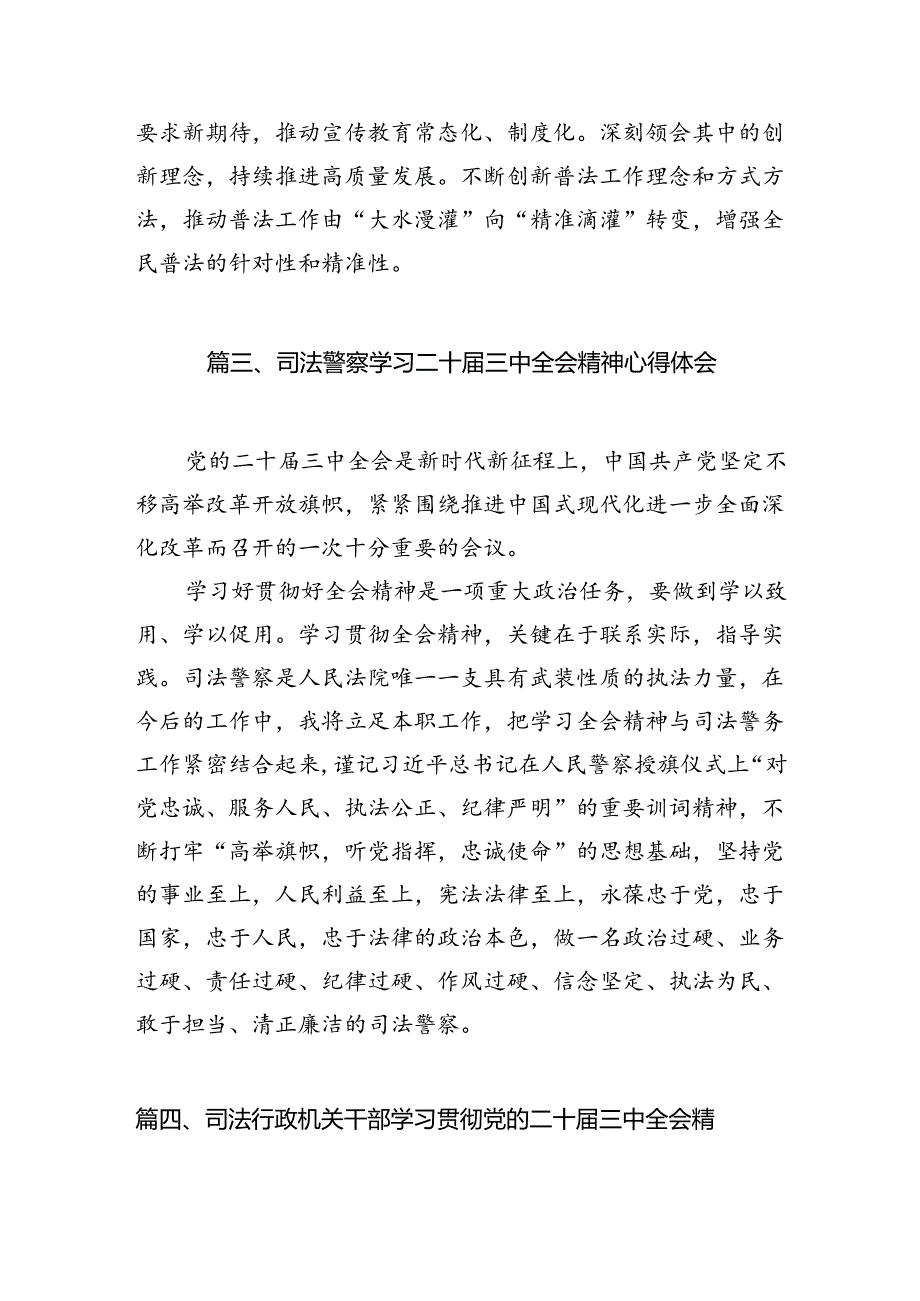 要求新期待，推动宣传教育常态化、制度化。深刻领会其中的创新理念，持续推进高质量发展。不断创新普法工作理念和方式方法，推动普法工作由“大水漫灌”向“精准滴灌”转变，增强全民普法的针对性和精准性。

篇三、司法警察学习二十届三中全会精神心得体会

党的二十届三中全会是新时代新征程上，中国共产党坚定不移高举改革开放旗帜，紧紧围绕推进中国式现代化进一步全面深化改革而召开的一次十分重要的会议。

学习好贯彻好全会精神是一项重大政治任务，要做到学以致用、学以促用。学习贯彻全会精神，关键在于联系实际，指导实践。司法警察是人民法院唯一一支具有武装性质的执法力量，在今后的工作中，我将立足本职工作，把学习全会精神与司法警务工作紧密结合起来，谨记习近平总书记在人民警察授旗仪式上“对党忠诚、服务人民、执法公正、纪律严明”的重要训词精神，不断打牢“高举旗帜，听党指挥，忠诚使命”的思想基础，坚持党的事业至上，人民利益至上，宪法法律至上，永葆忠于党，忠于国家，忠于人民，忠于法律的政治本色，做一名政治过硬、业务过硬、责任过硬、纪律过硬、作风过硬、信念坚定、执法为民、敢于担当、清正廉洁的司法警察。

篇四、司法行政机关干部学习贯彻党的二十届三中全会精